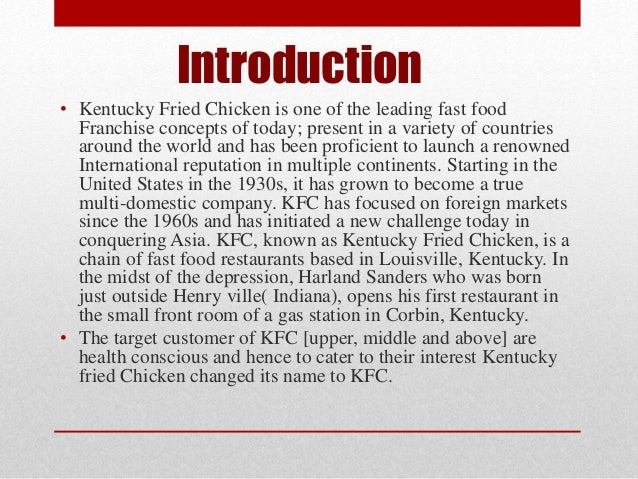 Introduction

• Kentucky Fried Chicken is one of the leading fast food Franchise concepts of today; present in a variety of countries around the world and has been proficient to launch a renowned International reputation in multiple continents. Starting in the United States in the 1930s, it has grown to become a true multi-domestic company. KFC has focused on foreign markets since the 1960s and has initiated a new challenge today in conquering Asia. KFC, known as Kentucky Fried Chicken, is a chain of fast food restaurants based in Louisville, Kentucky. In the midst of the depression, Harland Sanders who was born just outside Henry ville( Indiana), opens his first restaurant in the small front room of a gas station in Corbin, Kentucky.

• The target customer of KFC [upper, middle and above] are health conscious and hence to cater to their interest Kentucky fried Chicken changed its name to KFC.